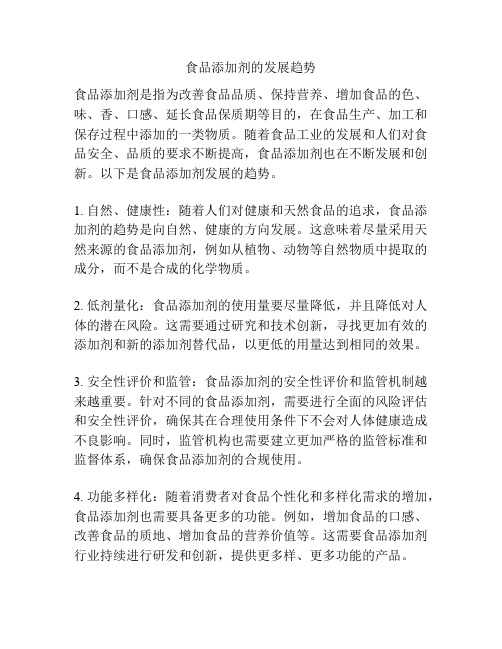 食品添加剂的发展趋势

食品添加剂是指为改善食品品质、保持营养、增加食品的色、味、香、口感、延长食品保质期等目的，在食品生产、加工和保存过程中添加的一类物质。随着食品工业的发展和人们对食品安全、品质的要求不断提高，食品添加剂也在不断发展和创新。以下是食品添加剂发展的趋势。

1. 自然、健康性：随着人们对健康和天然食品的追求，食品添加剂的趋势是向自然、健康的方向发展。这意味着尽量采用天然来源的食品添加剂，例如从植物、动物等自然物质中提取的成分，而不是合成的化学物质。

2. 低剂量化：食品添加剂的使用量要尽量降低，并且降低对人体的潜在风险。这需要通过研究和技术创新，寻找更加有效的添加剂和新的添加剂替代品，以更低的用量达到相同的效果。

3. 安全性评价和监管：食品添加剂的安全性评价和监管机制越来越重要。针对不同的食品添加剂，需要进行全面的风险评估和安全性评价，确保其在合理使用条件下不会对人体健康造成不良影响。同时，监管机构也需要建立更加严格的监管标准和监督体系，确保食品添加剂的合规使用。

4. 功能多样化：随着消费者对食品个性化和多样化需求的增加，食品添加剂也需要具备更多的功能。例如，增加食品的口感、改善食品的质地、增加食品的营养价值等。这需要食品添加剂行业持续进行研发和创新，提供更多样、更多功能的产品。